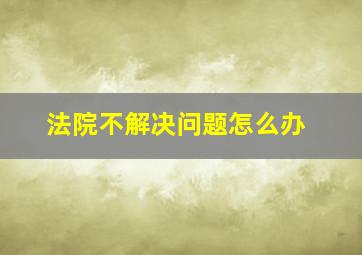 法院不解决问题怎么办